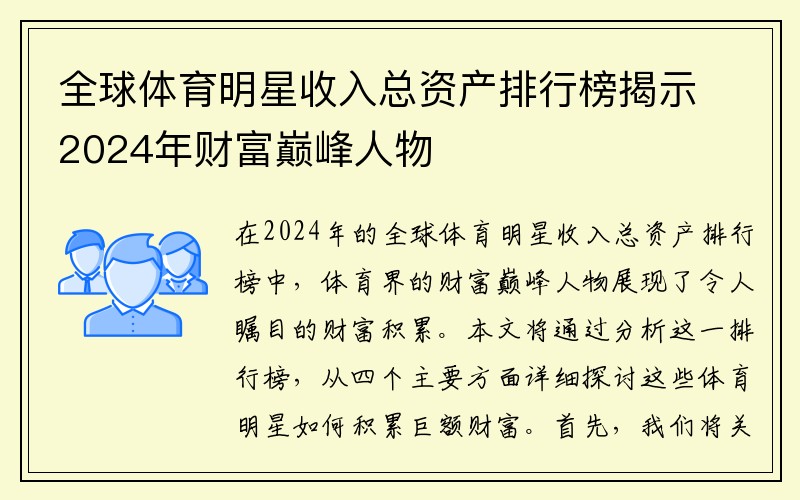 全球体育明星收入总资产排行榜揭示2024年财富巅峰人物

在2024年的全球体育明星收入总资产排行榜中，体育界的财富巅峰人物展现了令人瞩目的财富积累。本文将通过分析这一排行榜，从四个主要方面详细探讨这些体育明星如何积累巨额财富。首先，我们将关